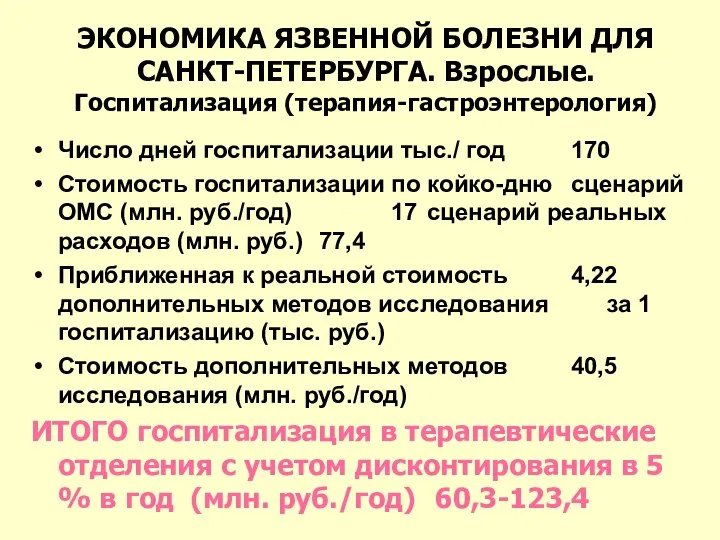 ЭКОНОМИКА ЯЗВЕННОЙ БОЛЕЗНИ ДЛЯ САНКТ-ПЕТЕРБУРГА. Взрослые.
Госпитализация (терапия-гастроэнтерология)

• Число дней госпитализации тыс./ год 170
• Стоимость госпитализации по койко-дню сценарий ОМС (млн. руб./год) 17 сценарий реальных расходов (млн. руб.) 77,4
• Приближенная к реальной стоимость 4,22 дополнительных методов исследования за 1 госпитализацию (тыс. руб.)
• Стоимость дополнительных методов 40,5 исследования (млн. руб./год)

ИТОГО госпитализация в терапевтические отделения с учетом дисконтирования в 5 % в год (млн. руб./год) 60,3-123,4